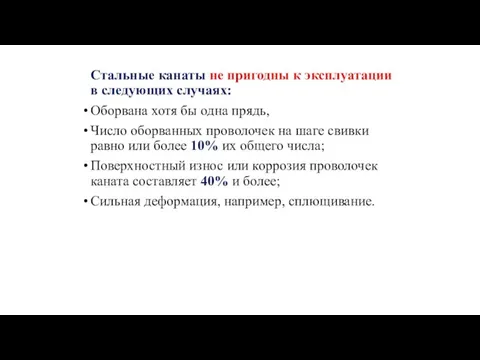 Стальные канаты не пригодны к эксплуатации в следующих случаях:

• Оборвана хотя бы одна прядь,

• Число оборванных проволочек на шаге свивки равно или более 10% их общего числа;

• Поверхностный износ или коррозия проволочек каната составляет 40% и более;

• Сильная деформация, например, сплющивание.